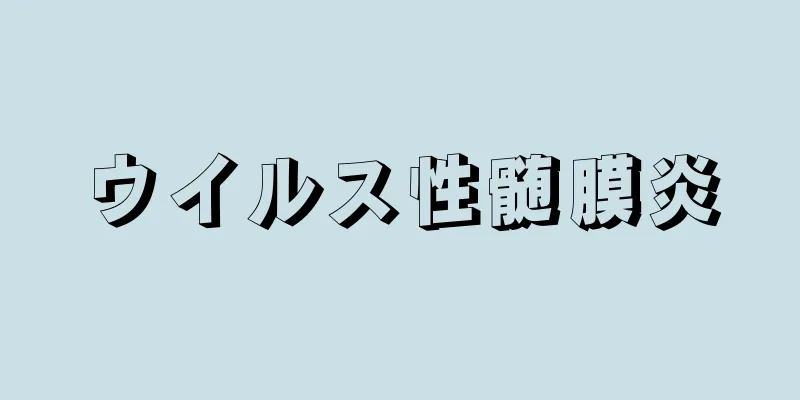 ウイルス性髄膜炎